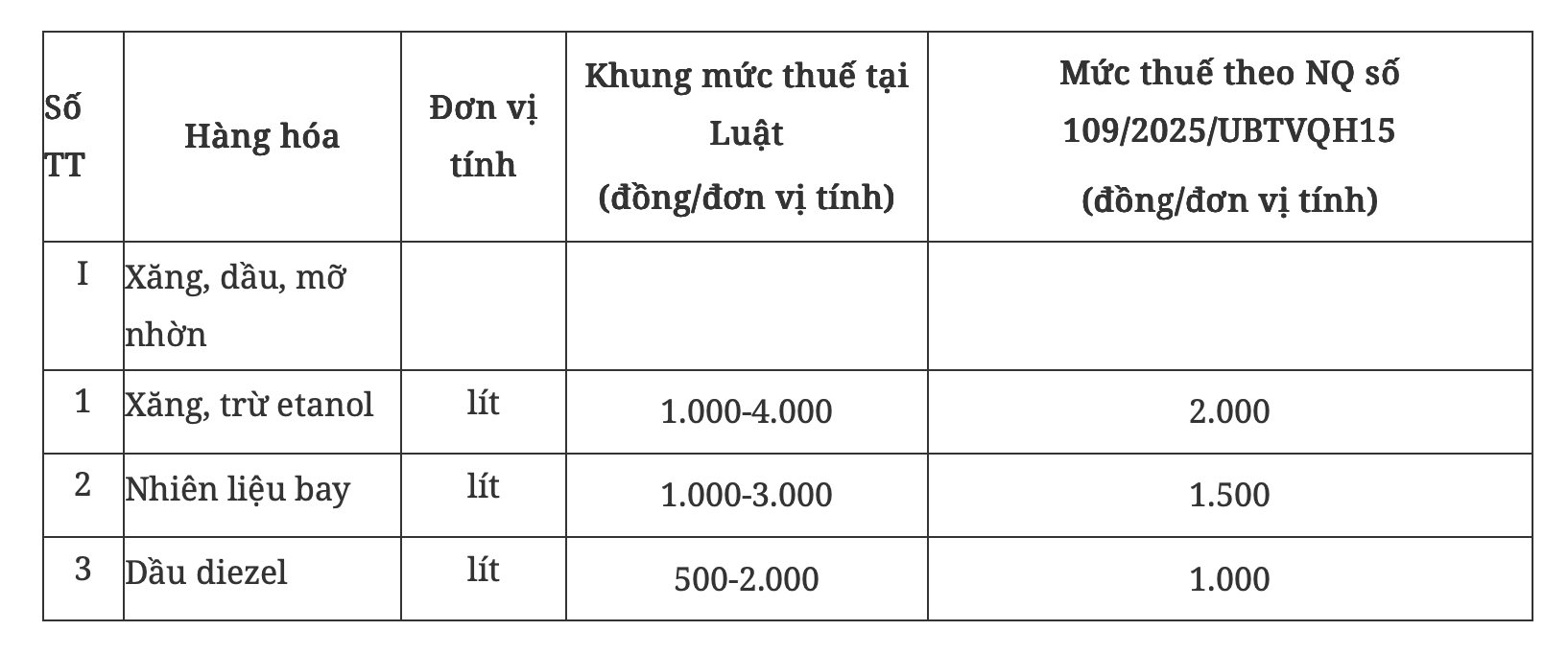 | Số TT | Hàng hóa | Đơn vị tính | Khung mức thuế tại Luật (đồng/đơn vị tính) | Mức thuế theo NQ số 109/2025/UBTVQH15 (đồng/đơn vị tính) |
|---|---|---|---|---|
| I | Xăng, dầu, mỡ nhờn | | | |
| 1 | Xăng, trừ etanol | lít | 1.000-4.000 | 2.000 |
| 2 | Nhiên liệu bay | lít | 1.000-3.000 | 1.500 |
| 3 | Dầu diezel | lít | 500-2.000 | 1.000 |